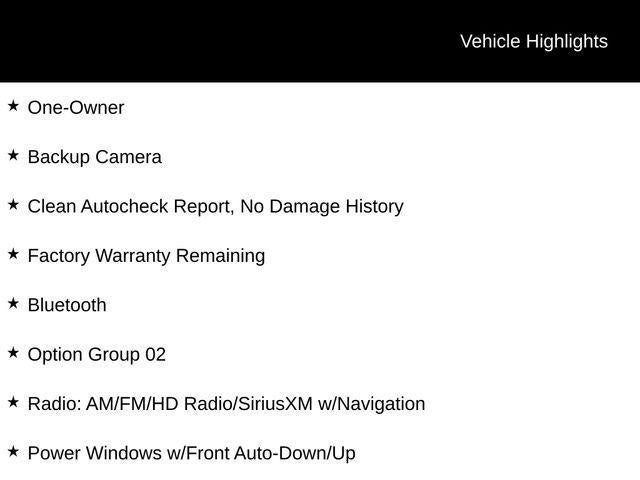 Vehicle Highlights

★ One-Owner

★ Backup Camera

★ Clean Autocheck Report, No Damage History

★ Factory Warranty Remaining

★ Bluetooth

★ Option Group 02

★ Radio: AM/FM/HD Radio/SiriusXM w/Navigation

★ Power Windows w/Front Auto-Down/Up